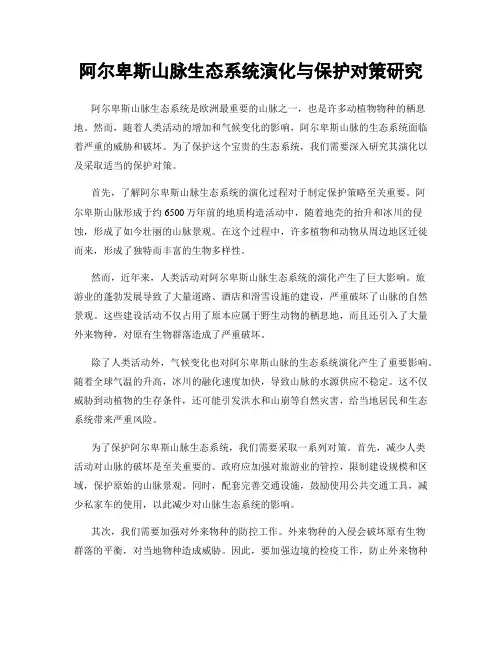 阿尔卑斯山脉生态系统演化与保护对策研究

阿尔卑斯山脉生态系统是欧洲最重要的山脉之一，也是许多动植物物种的栖息地。然而，随着人类活动的增加和气候变化的影响，阿尔卑斯山脉的生态系统面临着严重的威胁和破坏。为了保护这个宝贵的生态系统，我们需要深入研究其演化以及采取适当的保护对策。

首先，了解阿尔卑斯山脉生态系统的演化过程对于制定保护策略至关重要。阿尔卑斯山脉形成于约6500万年前的地质构造活动中，随着地壳的抬升和冰川的侵蚀，形成了如今壮丽的山脉景观。在这个过程中，许多植物和动物从周边地区迁徙而来，形成了独特而丰富的生物多样性。

然而，近年来，人类活动对阿尔卑斯山脉生态系统的演化产生了巨大影响。旅游业的蓬勃发展导致了大量道路、酒店和滑雪设施的建设，严重破坏了山脉的自然景观。这些建设活动不仅占用了原本应属于野生动物的栖息地，而且还引入了大量外来物种，对原有生物群落造成了严重破坏。

除了人类活动外，气候变化也对阿尔卑斯山脉的生态系统演化产生了重要影响。随着全球气温的升高，冰川的融化速度加快，导致山脉的水源供应不稳定。这不仅威胁到动植物的生存条件，还可能引发洪水和山崩等自然灾害，给当地居民和生态系统带来严重风险。

为了保护阿尔卑斯山脉生态系统，我们需要采取一系列对策。首先，减少人类活动对山脉的破坏是至关重要的。政府应加强对旅游业的管控，限制建设规模和区域，保护原始的山脉景观。同时，配套完善交通设施，鼓励使用公共交通工具，减少私家车的使用，以此减少对山脉生态系统的影响。

其次，我们需要加强对外来物种的防控工作。外来物种的入侵会破坏原有生物群落的平衡，对当地物种造成威胁。因此，要加强边境的检疫工作，防止外来物种